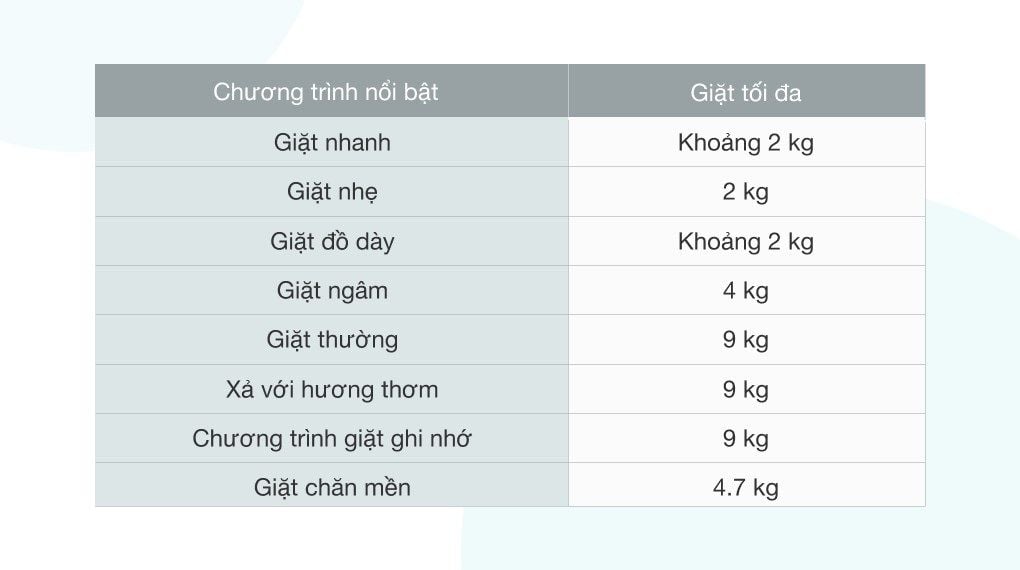 | Chương trình nổi bật | Giặt tối đa |
|---|---|
| Giặt nhanh | Khoảng 2 kg |
| Giặt nhẹ | 2 kg |
| Giặt đồ dày | Khoảng 2 kg |
| Giặt ngâm | 4 kg |
| Giặt thường | 9 kg |
| Xả với hương thơm | 9 kg |
| Chương trình giặt ghi nhớ | 9 kg |
| Giặt chăn mền | 4.7 kg |